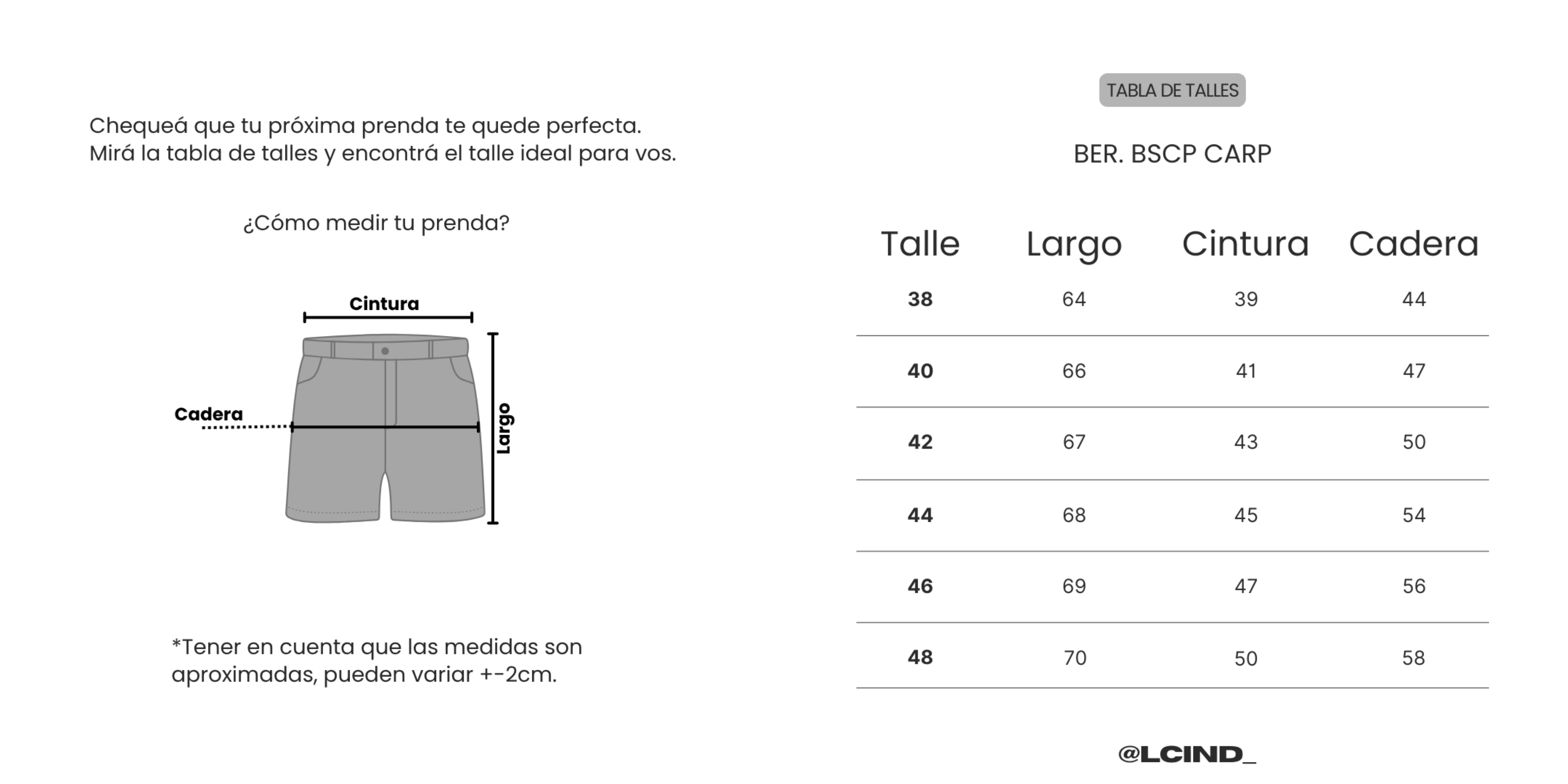 Chequeá que tu próxima prenda te quede perfecta.
Mirá la tabla de talles y encontrá el talle ideal para vos.

¿Cómo medir tu prenda?

Cintura
Cadera
Largo

*Tener en cuenta que las medidas son aproximadas, pueden variar +-2cm.

TABLA DE TALLES

BER. BSCP CARP

| Talle | Largo | Cintura | Cadera |
|---|---|---|---|
| 38 | 64 | 39 | 44 |
| 40 | 66 | 41 | 47 |
| 42 | 67 | 43 | 50 |
| 44 | 68 | 45 | 54 |
| 46 | 69 | 47 | 56 |
| 48 | 70 | 50 | 58 |

@LCIND_